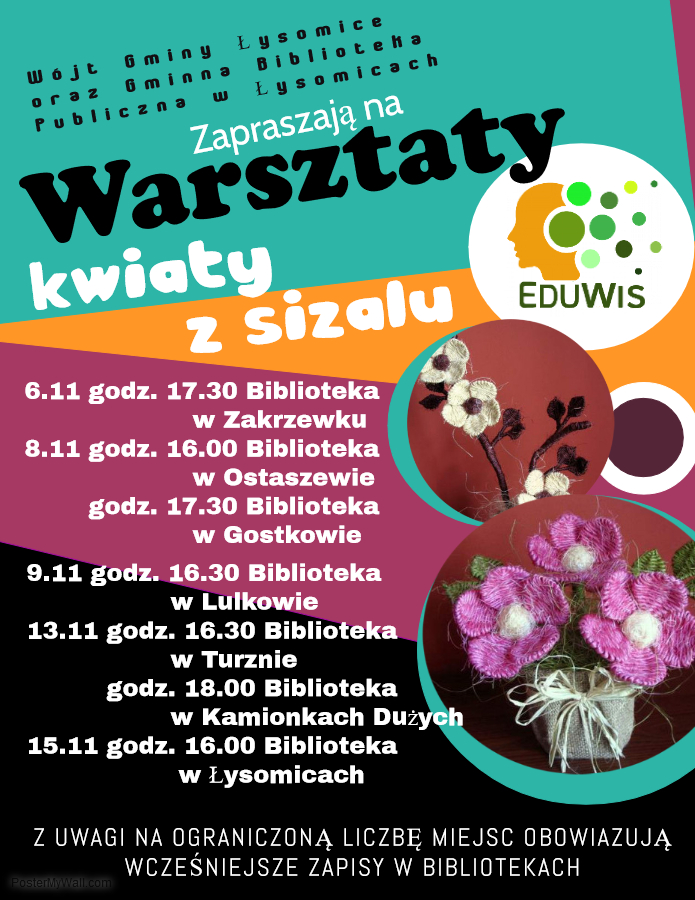 Wójt Gminy Łysomice
oraz Gminna Biblioteka
Publiczna w Łysomicach

Zapraszają na

Warsztaty

kwiaty
z sizalu

EDUWIS

6.11 godz. 17.30 Biblioteka
w Zakrzewku
8.11 godz. 16.00 Biblioteka
w Ostaszewie
godz. 17.30 Biblioteka
w Gostkowie
9.11 godz. 16.30 Biblioteka
w Lulkowie
13.11 godz. 16.30 Biblioteka
w Turznie
godz. 18.00 Biblioteka
w Kamionkach Dużych
15.11 godz. 16.00 Biblioteka
w Łysomicach

Z UWAGI NA OGRANICZONĄ LICZBĘ MIEJSC OBOWIAZUJĄ
WCZEŚNIEJSZE ZAPISY W BIBLIOTEKACH

PosterMyWall.com